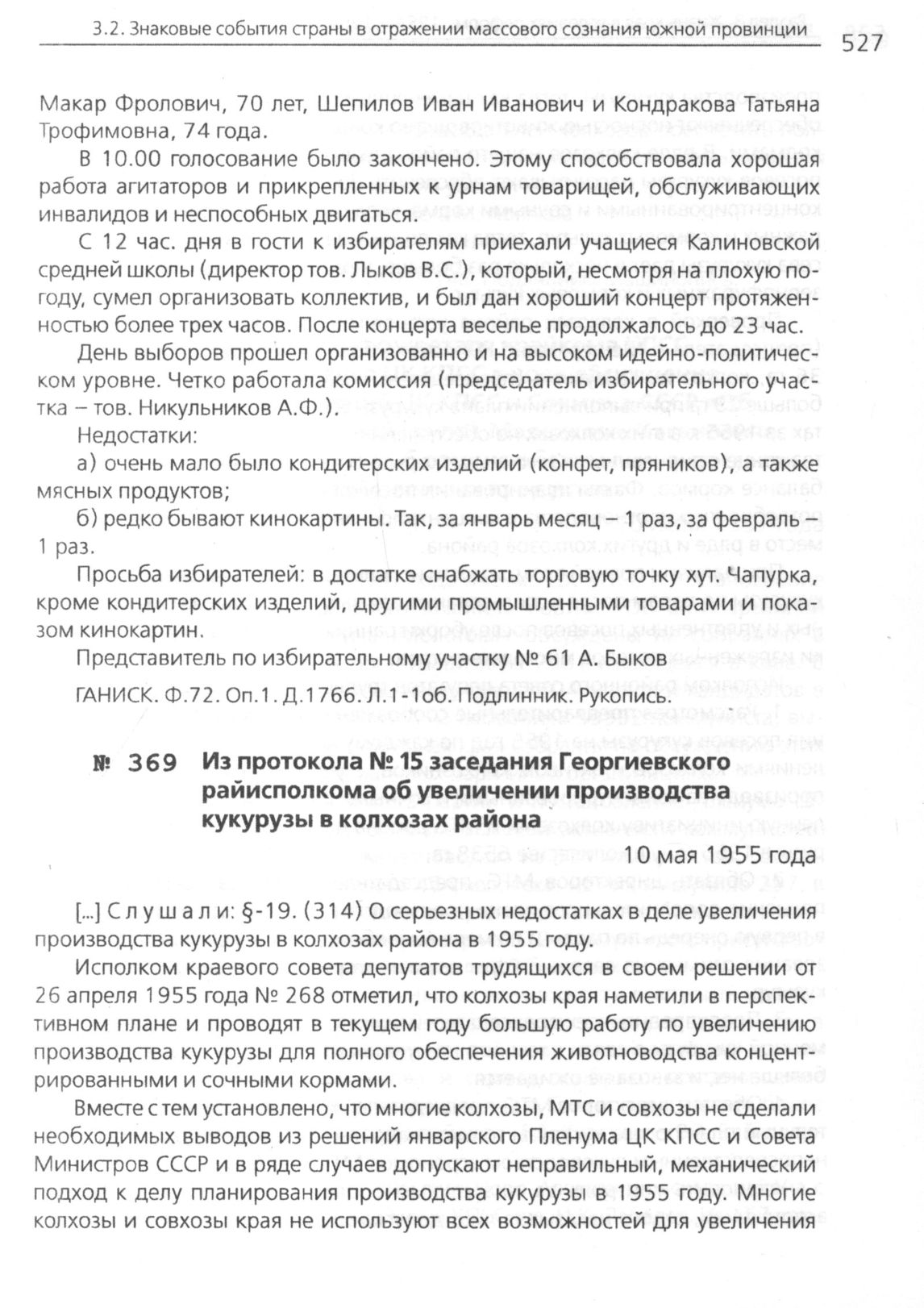 3.2. Знаковые события страны в отражении массового сознания южной провинции 527

Макар Фролович, 70 лет, Шепилов Иван Иванович и Кондракова Татьяна Трофимовна, 74 года.

В 10.00 голосование было закончено. Этому способствовала хорошая работа агитаторов и прикрепленных к урнам товарищей, обслуживающих инвалидов и неспособных двигаться.

С 12 час. дня в гости к избирателям приехали учащиеся Калиновской средней школы (директор тов. Лыков В.С.), который, несмотря на плохую погоду, сумел организовать коллектив, и был дан хороший концерт протяженностью более трех часов. После концерта веселье продолжалось до 23 час.

День выборов прошел организованно и на высоком идейно-политическом уровне. Четко работала комиссия (председатель избирательного участка – тов. Никульников А.Ф.).

Недостатки:

а) очень мало было кондитерских изделий (конфет, пряников), а также мясных продуктов;

б) редко бывают кинокартины. Так, за январь месяц – 1 раз, за февраль – 1 раз.

Просьба избирателей: в достатке снабжать торговую точку хут. Чапурка, кроме кондитерских изделий, другими промышленными товарами и показом кинокартин.

Представитель по избирательному участку № 61 А. Быков

ГАНИСК. Ф.72. Оп.1. Д.1766. Л.1-1об. Подлинник. Рукопись.

№ 369 Из протокола № 15 заседания Георгиевского райисполкома об увеличении производства кукурузы в колхозах района

10 мая 1955 года

[...] Слушали: §-19. (314) О серьезных недостатках в деле увеличения производства кукурузы в колхозах района в 1955 году.

Исполком краевого совета депутатов трудящихся в своем решении от 26 апреля 1955 года № 268 отметил, что колхозы края наметили в перспективном плане и проводят в текущем году большую работу по увеличению производства кукурузы для полного обеспечения животноводства концентрированными и сочными кормами.

Вместе с тем установлено, что многие колхозы, МТС и совхозы не сделали необходимых выводов из решений январского Пленума ЦК КПСС и Совета Министров СССР и в ряде случаев допускают неправильный, механический подход к делу планирования производства кукурузы в 1955 году. Многие колхозы и совхозы края не используют всех возможностей для увеличения